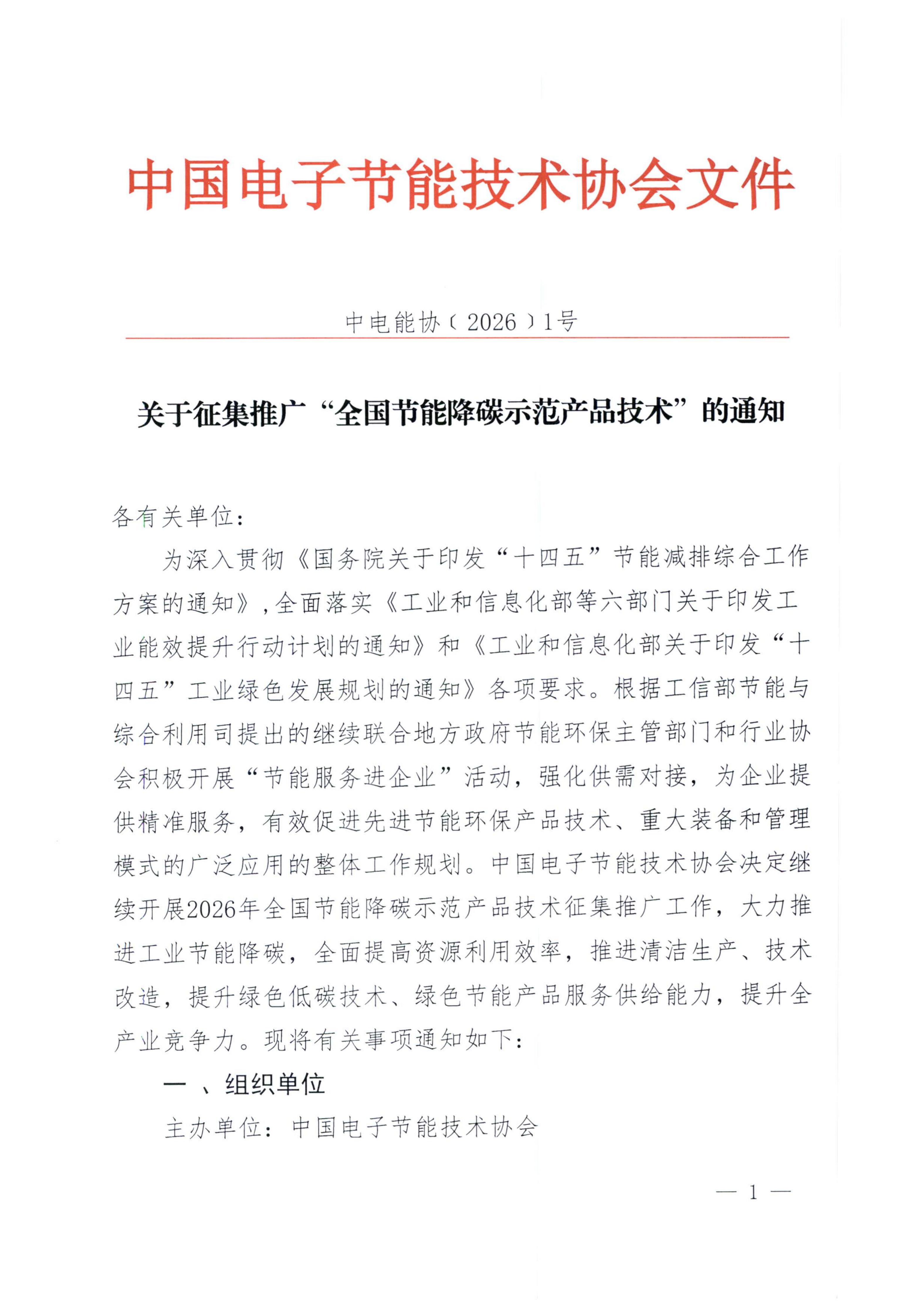 中国电子节能技术协会文件

中电能协〔2026〕1号

关于征集推广“全国节能降碳示范产品技术”的通知

各有关单位：

为深入贯彻《国务院关于印发“十四五”节能减排综合工作方案的通知》，全面落实《工业和信息化部等六部门关于印发工业能效提升行动计划的通知》和《工业和信息化部关于印发“十四五”工业绿色发展规划的通知》各项要求。根据工信部节能与综合利用司提出的继续联合地方政府节能环保主管部门和行业协会积极开展“节能服务进企业”活动，强化供需对接，为企业提供精准服务，有效促进先进节能环保产品技术、重大装备和管理模式的广泛应用的整体工作规划。中国电子节能技术协会决定继续开展2026年全国节能降碳示范产品技术征集推广工作，大力推进工业节能降碳，全面提高资源利用效率，推进清洁生产、技术改造，提升绿色低碳技术、绿色节能产品服务供给能力，提升全产业竞争力。现将有关事项通知如下：

一 、组织单位

主办单位：中国电子节能技术协会

— 1 —